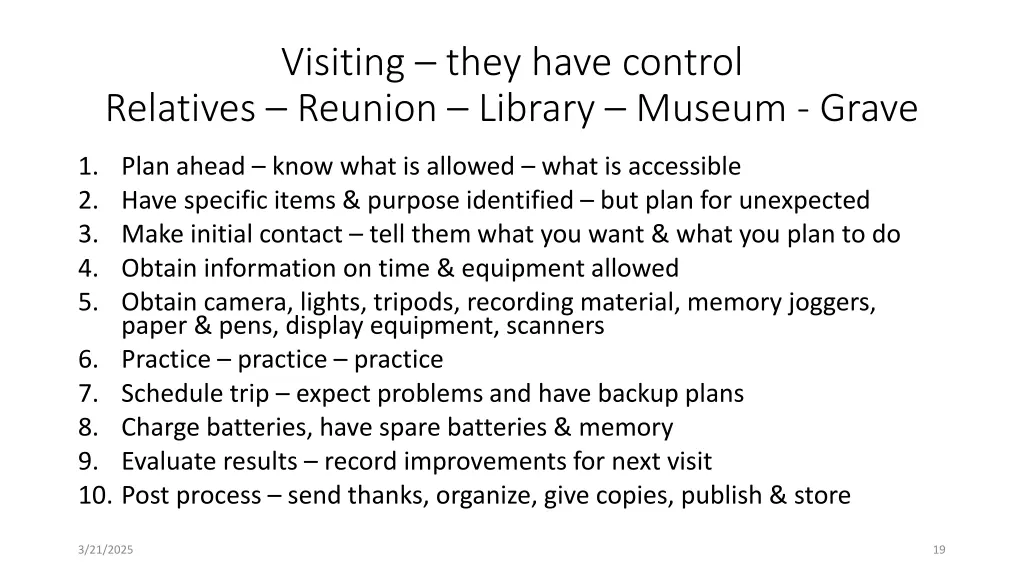 Visiting – they have control
Relatives – Reunion – Library – Museum - Grave

1. Plan ahead – know what is allowed – what is accessible
2. Have specific items & purpose identified – but plan for unexpected
3. Make initial contact – tell them what you want & what you plan to do
4. Obtain information on time & equipment allowed
5. Obtain camera, lights, tripods, recording material, memory joggers, paper & pens, display equipment, scanners
6. Practice – practice – practice
7. Schedule trip – expect problems and have backup plans
8. Charge batteries, have spare batteries & memory
9. Evaluate results – record improvements for next visit
10. Post process – send thanks, organize, give copies, publish & store

3/21/2025

19